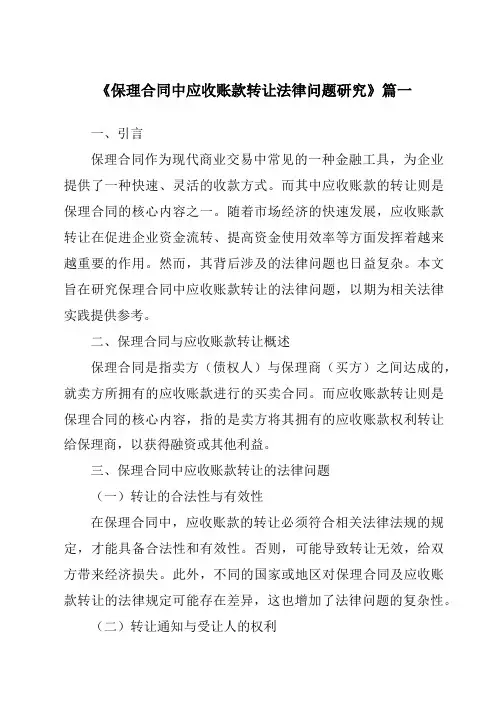 《保理合同中应收账款转让法律问题研究》篇一

一、引言

保理合同作为现代商业交易中常见的一种金融工具，为企业提供了一种快速、灵活的收款方式。而其中应收账款的转让则是保理合同的核心内容之一。随着市场经济的快速发展，应收账款转让在促进企业资金流转、提高资金使用效率等方面发挥着越来越重要的作用。然而，其背后涉及的法律问题也日益复杂。本文旨在研究保理合同中应收账款转让的法律问题，以期为相关法律实践提供参考。

二、保理合同与应收账款转让概述

保理合同是指卖方（债权人）与保理商（买方）之间达成的，就卖方所拥有的应收账款进行的买卖合同。而应收账款转让则是保理合同的核心内容，指的是卖方将其拥有的应收账款权利转让给保理商，以获得融资或其他利益。

三、保理合同中应收账款转让的法律问题

（一）转让的合法性与有效性

在保理合同中，应收账款的转让必须符合相关法律法规的规定，才能具备合法性和有效性。否则，可能导致转让无效，给双方带来经济损失。此外，不同的国家或地区对保理合同及应收账款转让的法律规定可能存在差异，这也增加了法律问题的复杂性。

（二）转让通知与受让人的权利